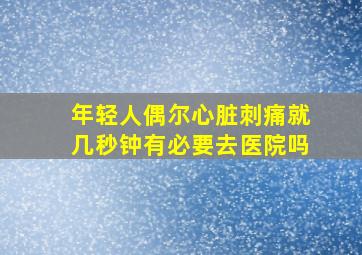 年轻人偶尔心脏刺痛就几秒钟有必要去医院吗